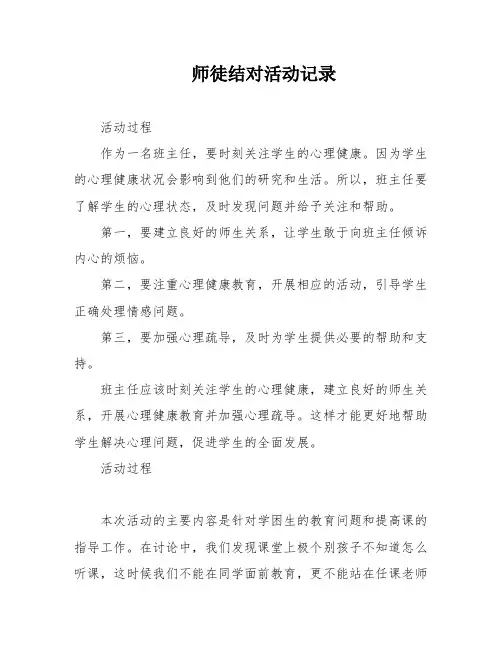 师徒结对活动记录

活动过程

作为一名班主任，要时刻关注学生的心理健康。因为学生的心理健康状况会影响到他们的研究和生活。所以，班主任要了解学生的心理状态，及时发现问题并给予关注和帮助。

第一，要建立良好的师生关系，让学生敢于向班主任倾诉内心的烦恼。

第二，要注重心理健康教育，开展相应的活动，引导学生正确处理情感问题。

第三，要加强心理疏导，及时为学生提供必要的帮助和支持。

班主任应该时刻关注学生的心理健康，建立良好的师生关系，开展心理健康教育并加强心理疏导。这样才能更好地帮助学生解决心理问题，促进学生的全面发展。

活动过程

本次活动的主要内容是针对学困生的教育问题和提高课的指导工作。在讨论中，我们发现课堂上极个别孩子不知道怎么听课，这时候我们不能在同学面前教育，更不能站在任课老师